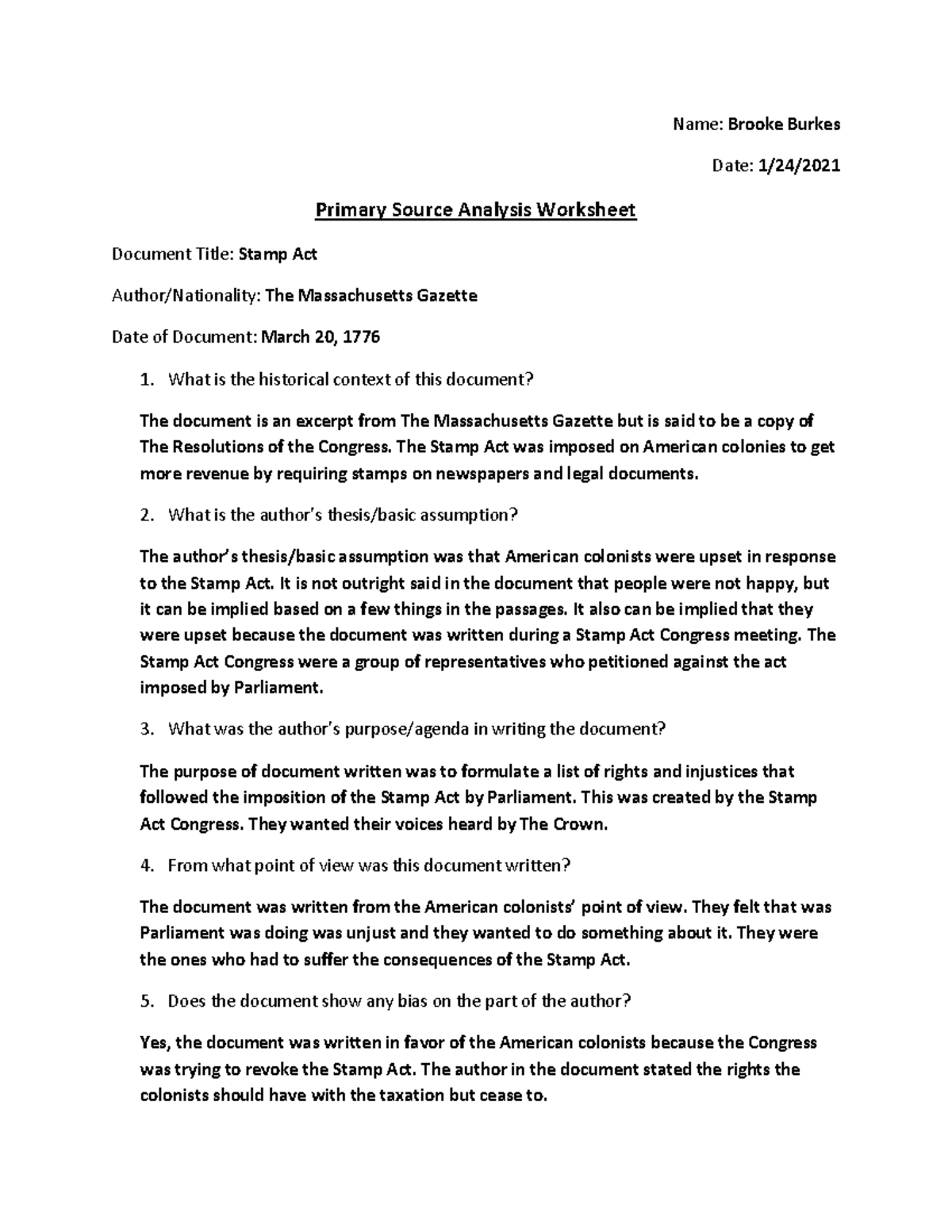 Name: Brooke Burkes

Date: 1/24/2021

Primary Source Analysis Worksheet

Document Title: Stamp Act

Author/Nationality: The Massachusetts Gazette

Date of Document: March 20, 1776

1. What is the historical context of this document?

The document is an excerpt from The Massachusetts Gazette but is said to be a copy of The Resolutions of the Congress. The Stamp Act was imposed on American colonies to get more revenue by requiring stamps on newspapers and legal documents.

2. What is the author's thesis/basic assumption?

The author's thesis/basic assumption was that American colonists were upset in response to the Stamp Act. It is not outright said in the document that people were not happy, but it can be implied based on a few things in the passages. It also can be implied that they were upset because the document was written during a Stamp Act Congress meeting. The Stamp Act Congress were a group of representatives who petitioned against the act imposed by Parliament.

3. What was the author's purpose/agenda in writing the document?

The purpose of document written was to formulate a list of rights and injustices that followed the imposition of the Stamp Act by Parliament. This was created by the Stamp Act Congress. They wanted their voices heard by The Crown.

4. From what point of view was this document written?

The document was written from the American colonists' point of view. They felt that was Parliament was doing was unjust and they wanted to do something about it. They were the ones who had to suffer the consequences of the Stamp Act.

5. Does the document show any bias on the part of the author?

Yes, the document was written in favor of the American colonists because the Congress was trying to revoke the Stamp Act. The author in the document stated the rights the colonists should have with the taxation but cease to.